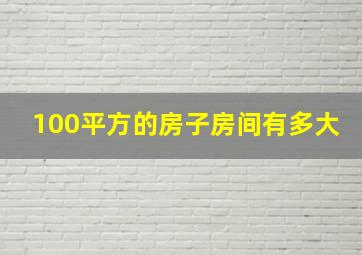 100平方的房子房间有多大